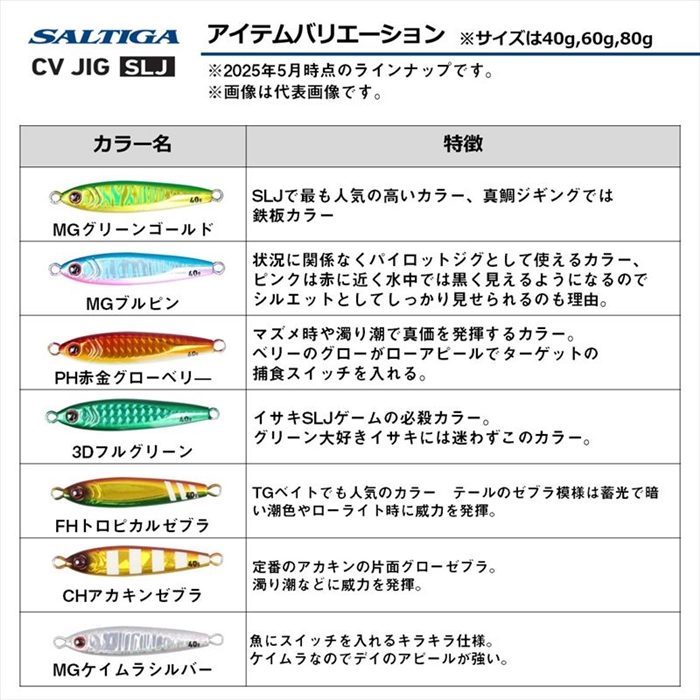 SALTIGA
CV JIG SLJ

アイテムバリエーション ※サイズは40g,60g,80g

※2025年5月時点のラインナップです。
※画像は代表画像です。

| カラー名 | 特徴 |
|---|---|
| 40g MGグリーンゴールド | SLJで最も人気の高いカラー、真鯛ジギングでは鉄板カラー |
| 40g MGブルピン | 状況に関係なくパイロットジグとして使えるカラー、ピンクは赤に近く水中では黒く見えるようになるのでシルエットとしてしっかり見せられるのも理由。 |
| 40g PH赤金グローベリー | マズメ時や濁り潮で真価を発揮するカラー。ベリーのグローがローアピールでターゲットの捕食スイッチを入れる。 |
| 40g 3Dフルグリーン | イサキSLJゲームの必殺カラー。グリーン大好きイサキには迷わずこのカラー。 |
| 40g FHトロピカルゼブラ | TGベイトでも人気のカラー テールのゼブラ模様は蓄光で暗い潮色やローライト時に威力を発揮。 |
| 40g CHアカキンゼブラ | 定番のアカキンの片面グローゼブラ。濁り潮などに威力を発揮。 |
| 40g MGケイムラシルバー | 魚にスイッチを入れるキラキラ仕様。ケイムラなのでデイのアピールが強い。 |